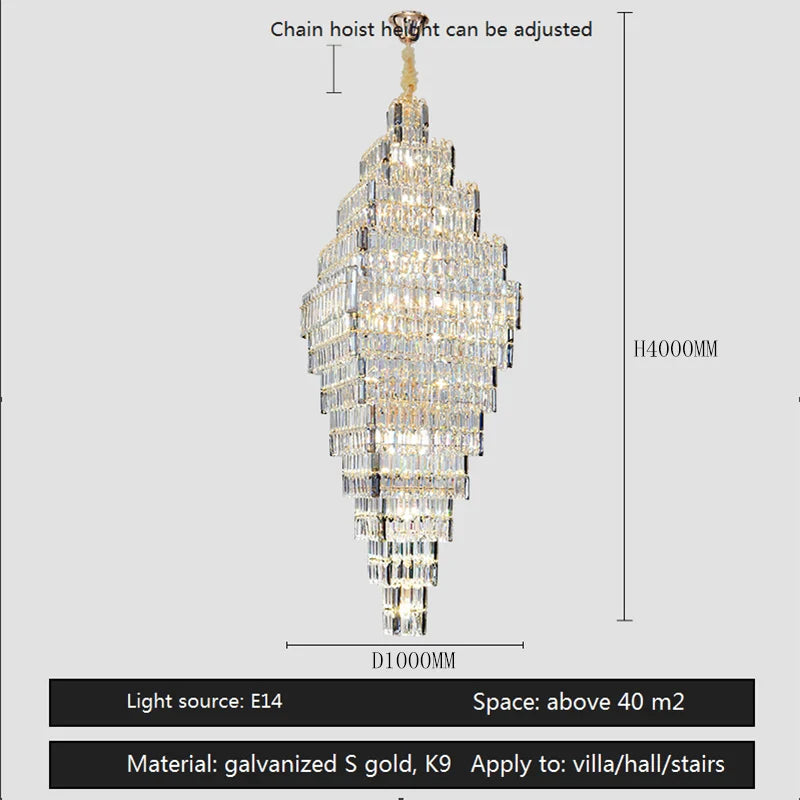 Chain hoist height can be adjusted

H4000MM

D1000MM

Light source: E14 Space: above 40 m2

Material: galvanized S gold, K9 Apply to: villa/hall/stairs